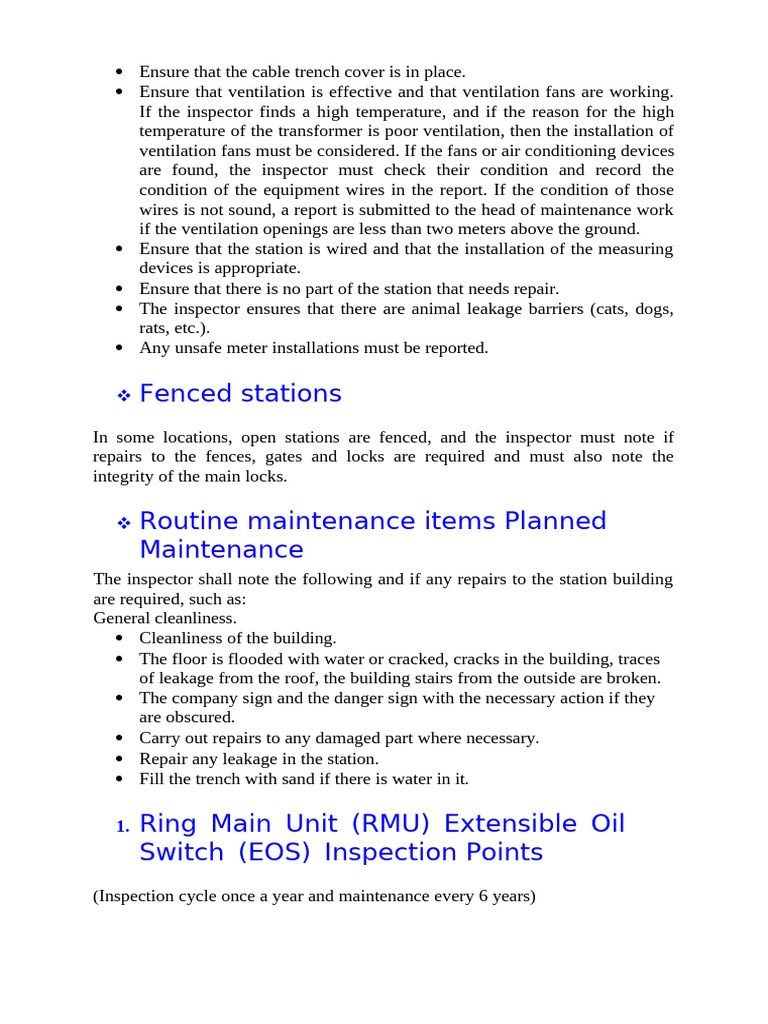 • Ensure that the cable trench cover is in place.
• Ensure that ventilation is effective and that ventilation fans are working. If the inspector finds a high temperature, and if the reason for the high temperature of the transformer is poor ventilation, then the installation of ventilation fans must be considered. If the fans or air conditioning devices are found, the inspector must check their condition and record the condition of the equipment wires in the report. If the condition of those wires is not sound, a report is submitted to the head of maintenance work if the ventilation openings are less than two meters above the ground.
• Ensure that the station is wired and that the installation of the measuring devices is appropriate.
• Ensure that there is no part of the station that needs repair.
• The inspector ensures that there are animal leakage barriers (cats, dogs, rats, etc.).
• Any unsafe meter installations must be reported.

❖ Fenced stations

In some locations, open stations are fenced, and the inspector must note if repairs to the fences, gates and locks are required and must also note the integrity of the main locks.

❖ Routine maintenance items Planned Maintenance

The inspector shall note the following and if any repairs to the station building are required, such as:
General cleanliness.
• Cleanliness of the building.
• The floor is flooded with water or cracked, cracks in the building, traces of leakage from the roof, the building stairs from the outside are broken.
• The company sign and the danger sign with the necessary action if they are obscured.
• Carry out repairs to any damaged part where necessary.
• Repair any leakage in the station.
• Fill the trench with sand if there is water in it.

1. Ring Main Unit (RMU) Extensible Oil Switch (EOS) Inspection Points

(Inspection cycle once a year and maintenance every 6 years)